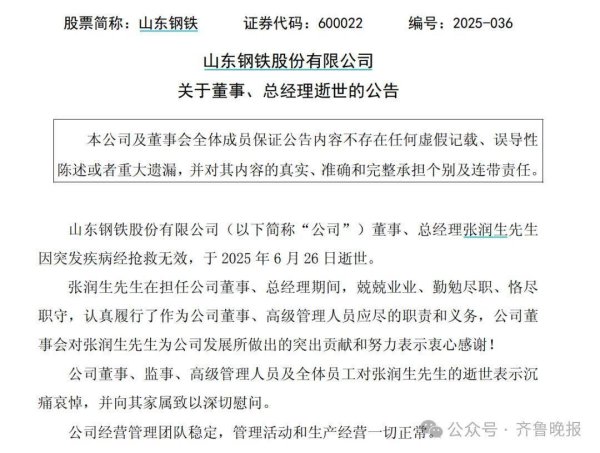 股票简称：山东钢铁　　证券代码：600022　　编号：2025-036

山东钢铁股份有限公司
关于董事、总经理逝世的公告

本公司及董事会全体成员保证公告内容不存在任何虚假记载、误导性陈述或者重大遗漏，并对其内容的真实、准确和完整承担个别及连带责任。

山东钢铁股份有限公司（以下简称“公司”）董事、总经理张润生先生因突发疾病经抢救无效，于 2025 年 6 月 26 日逝世。

张润生先生在担任公司董事、总经理期间，兢兢业业、勤勉尽职、恪尽职守，认真履行了作为公司董事、高级管理人员应尽的职责和义务，公司董事会对张润生先生为公司发展所做出的突出贡献和努力表示衷心感谢！

公司董事、监事、高级管理人员及全体员工对张润生先生的逝世表示沉痛哀悼，并向其家属致以深切慰问。

公司经营管理团队稳定，管理活动和生产经营一切正常。

公众号 · 齐鲁晚报